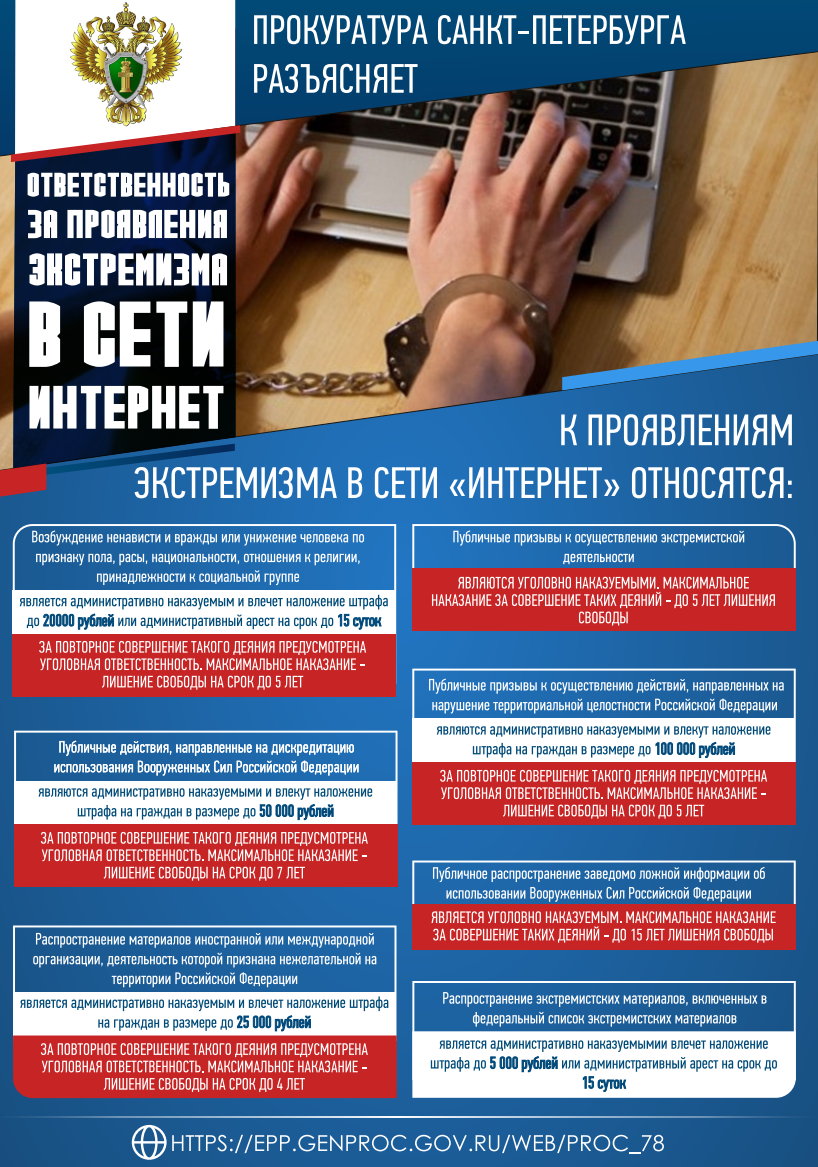 ПРОКУРАТУРА САНКТ-ПЕТЕРБУРГА РАЗЪЯСНЯЕТ

ОТВЕТСТВЕННОСТЬ ЗА ПРОЯВЛЕНИЯ ЭКСТРЕМИЗМА В СЕТИ ИНТЕРНЕТ

К ПРОЯВЛЕНИЯМ ЭКСТРЕМИЗМА В СЕТИ «ИНТЕРНЕТ» ОТНОСЯТСЯ:

Возбуждение ненависти и вражды или унижение человека по признаку пола, расы, национальности, отношения к религии, принадлежности к социальной группе

является административно наказуемым и влечет наложение штрафа до 20000 рублей или административный арест на срок до 15 суток

ЗА ПОВТОРНОЕ СОВЕРШЕНИЕ ТАКОГО ДЕЯНИЯ ПРЕДУСМОТРЕНА УГОЛОВНАЯ ОТВЕТСТВЕННОСТЬ. МАКСИМАЛЬНОЕ НАКАЗАНИЕ – ЛИШЕНИЕ СВОБОДЫ НА СРОК ДО 5 ЛЕТ

Публичные действия, направленные на дискредитацию использования Вооруженных Сил Российской Федерации

являются административно наказуемыми и влекут наложение штрафа на граждан в размере до 50 000 рублей

ЗА ПОВТОРНОЕ СОВЕРШЕНИЕ ТАКОГО ДЕЯНИЯ ПРЕДУСМОТРЕНА УГОЛОВНАЯ ОТВЕТСТВЕННОСТЬ. МАКСИМАЛЬНОЕ НАКАЗАНИЕ – ЛИШЕНИЕ СВОБОДЫ НА СРОК ДО 7 ЛЕТ

Распространение материалов иностранной или международной организации, деятельность которой признана нежелательной на территории Российской Федерации

является административно наказуемым и влечет наложение штрафа на граждан в размере до 25 000 рублей

ЗА ПОВТОРНОЕ СОВЕРШЕНИЕ ТАКОГО ДЕЯНИЯ ПРЕДУСМОТРЕНА УГОЛОВНАЯ ОТВЕТСТВЕННОСТЬ. МАКСИМАЛЬНОЕ НАКАЗАНИЕ – ЛИШЕНИЕ СВОБОДЫ НА СРОК ДО 4 ЛЕТ

Публичные призывы к осуществлению экстремистской деятельности

ЯВЛЯЮТСЯ УГОЛОВНО НАКАЗУЕМЫМИ. МАКСИМАЛЬНОЕ НАКАЗАНИЕ ЗА СОВЕРШЕНИЕ ТАКИХ ДЕЯНИЙ – ДО 5 ЛЕТ ЛИШЕНИЯ СВОБОДЫ

Публичные призывы к осуществлению действий, направленных на нарушение территориальной целостности Российской Федерации

являются административно наказуемыми и влекут наложение штрафа на граждан в размере до 100 000 рублей

ЗА ПОВТОРНОЕ СОВЕРШЕНИЕ ТАКОГО ДЕЯНИЯ ПРЕДУСМОТРЕНА УГОЛОВНАЯ ОТВЕТСТВЕННОСТЬ. МАКСИМАЛЬНОЕ НАКАЗАНИЕ – ЛИШЕНИЕ СВОБОДЫ НА СРОК ДО 5 ЛЕТ

Публичное распространение заведомо ложной информации об использовании Вооруженных Сил Российской Федерации

ЯВЛЯЕТСЯ УГОЛОВНО НАКАЗУЕМЫМ. МАКСИМАЛЬНОЕ НАКАЗАНИЕ ЗА СОВЕРШЕНИЕ ТАКИХ ДЕЯНИЙ – ДО 15 ЛЕТ ЛИШЕНИЯ СВОБОДЫ

Распространение экстремистских материалов, включенных в федеральный список экстремистских материалов

является административно наказуемыми влечет наложение штрафа до 5 000 рублей или административный арест на срок до 15 суток

HTTPS://EPP.GENPROC.GOV.RU/WEB/PROC_78